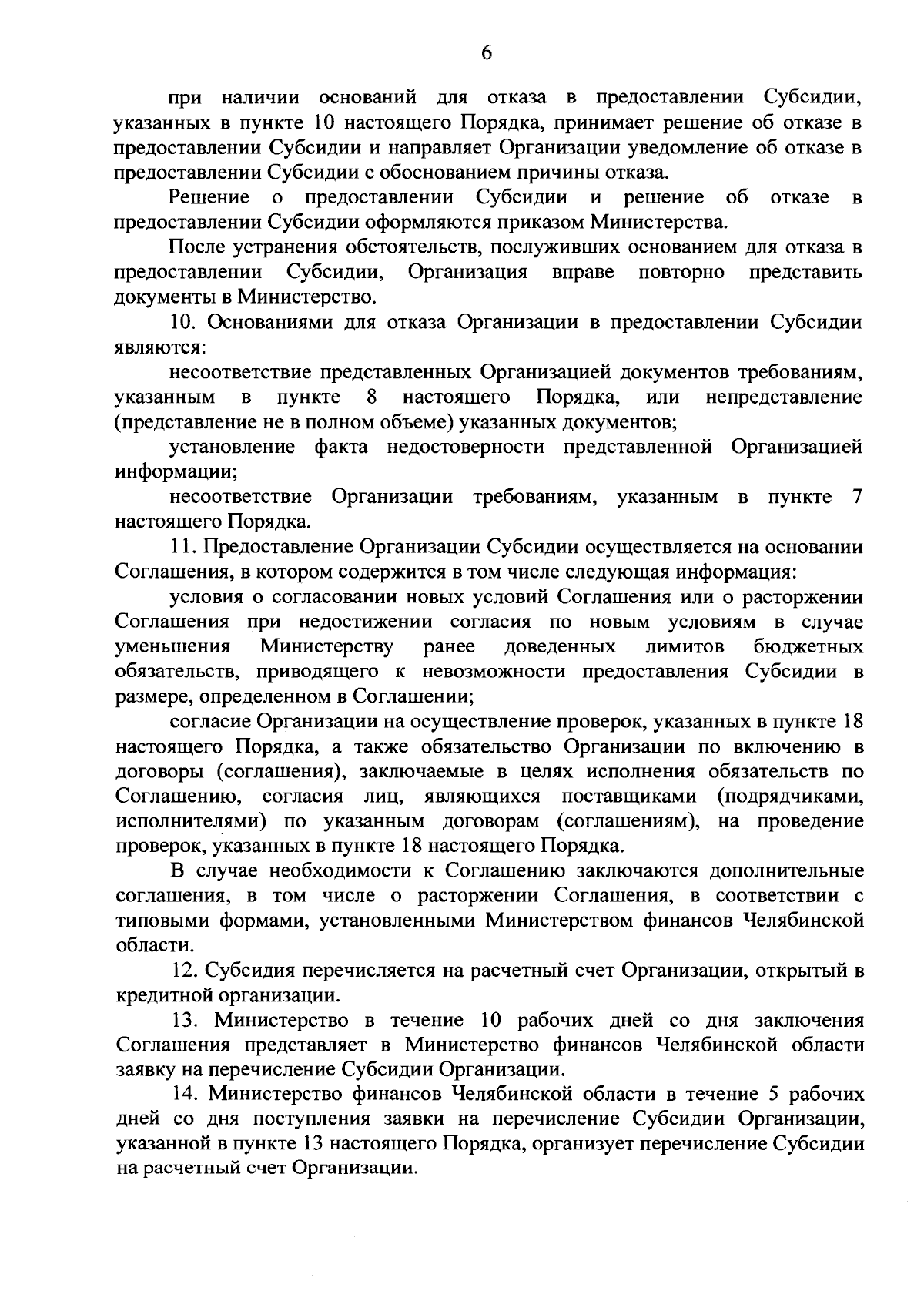 6

при наличии оснований для отказа в предоставлении Субсидии, указанных в пункте 10 настоящего Порядка, принимает решение об отказе в предоставлении Субсидии и направляет Организации уведомление об отказе в предоставлении Субсидии с обоснованием причины отказа.

Решение о предоставлении Субсидии и решение об отказе в предоставлении Субсидии оформляются приказом Министерства.

После устранения обстоятельств, послуживших основанием для отказа в предоставлении Субсидии, Организация вправе повторно представить документы в Министерство.

10. Основаниями для отказа Организации в предоставлении Субсидии являются:

несоответствие представленных Организацией документов требованиям, указанным в пункте 8 настоящего Порядка, или непредставление (представление не в полном объеме) указанных документов;

установление факта недостоверности представленной Организацией информации;

несоответствие Организации требованиям, указанным в пункте 7 настоящего Порядка.

11. Предоставление Организации Субсидии осуществляется на основании Соглашения, в котором содержится в том числе следующая информация:

условия о согласовании новых условий Соглашения или о расторжении Соглашения при недостижении согласия по новым условиям в случае уменьшения Министерству ранее доведенных лимитов бюджетных обязательств, приводящего к невозможности предоставления Субсидии в размере, определенном в Соглашении;

согласие Организации на осуществление проверок, указанных в пункте 18 настоящего Порядка, а также обязательство Организации по включению в договоры (соглашения), заключаемые в целях исполнения обязательств по Соглашению, согласия лиц, являющихся поставщиками (подрядчиками, исполнителями) по указанным договорам (соглашениям), на проведение проверок, указанных в пункте 18 настоящего Порядка.

В случае необходимости к Соглашению заключаются дополнительные соглашения, в том числе о расторжении Соглашения, в соответствии с типовыми формами, установленными Министерством финансов Челябинской области.

12. Субсидия перечисляется на расчетный счет Организации, открытый в кредитной организации.

13. Министерство в течение 10 рабочих дней со дня заключения Соглашения представляет в Министерство финансов Челябинской области заявку на перечисление Субсидии Организации.

14. Министерство финансов Челябинской области в течение 5 рабочих дней со дня поступления заявки на перечисление Субсидии Организации, указанной в пункте 13 настоящего Порядка, организует перечисление Субсидии на расчетный счет Организации.